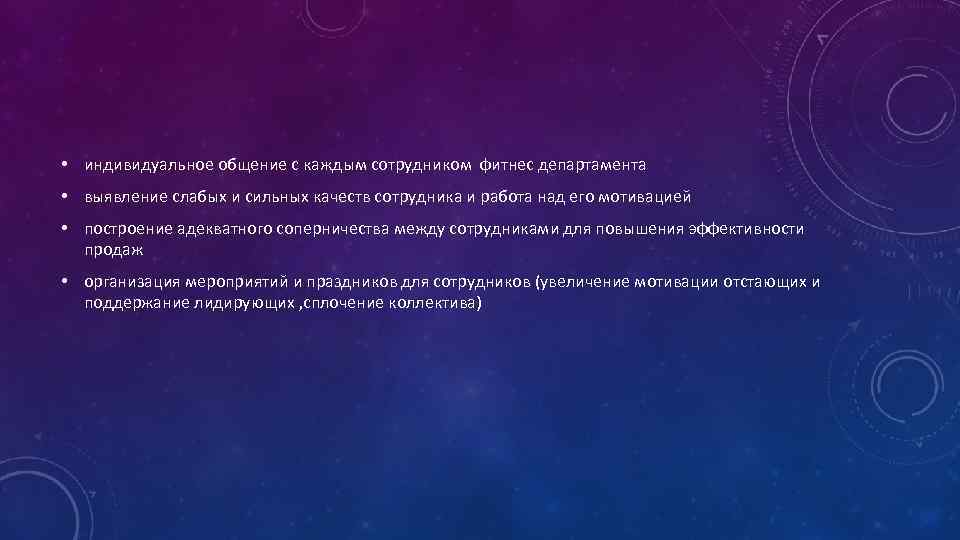 • индивидуальное общение с каждым сотрудником фитнес департамента

• выявление слабых и сильных качеств сотрудника и работа над его мотивацией

• построение адекватного соперничества между сотрудниками для повышения эффективности продаж

• организация мероприятий и праздников для сотрудников (увеличение мотивации отстающих и поддержание лидирующих ,сплочение коллектива)